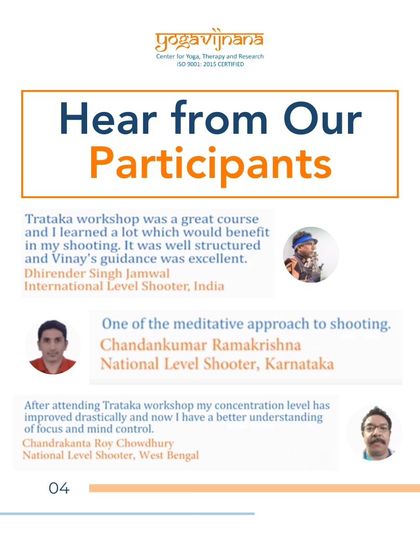 yogavijnana
Center for Yoga, Therapy and Research
ISO 9001: 2015 CERTIFIED

Hear from Our Participants

Trataka workshop was a great course and I learned a lot which would benefit in my shooting. It was well structured and Vinay's guidance was excellent.
Dhirender Singh Jamwal
International Level Shooter, India

One of the meditative approach to shooting.
Chandankumar Ramakrishna
National Level Shooter, Karnataka

After attending Trataka workshop my concentration level has improved drastically and now I have a better understanding of focus and mind control.
Chandrakanta Roy Chowdhury
National Level Shooter, West Bengal

04